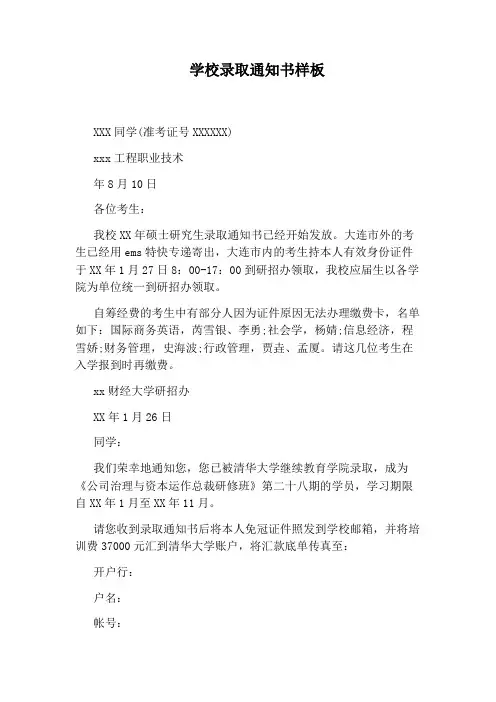 学校录取通知书样板

XXX 同学(准考证号 XXXXXX)

xxx 工程职业技术

年 8 月 10 日

各位考生:

我校 XX 年硕士研究生录取通知书已经开始发放。大连市外的考生已经用 ems 特快专递寄出，大连市内的考生持本人有效身份证件于 XX 年 1 月 27 日 8：00-17：00 到研招办领取，我校应届生以各学院为单位统一到研招办领取。

自筹经费的考生中有部分人因为证件原因无法办理缴费卡，名单如下：国际商务英语，芮雪银、李勇；社会学，杨婧；信息经济，程雪娇；财务管理，史海波；行政管理，贾垚、孟厦。请这几位考生在入学报到时再缴费。

xx 财经大学研招办

XX 年 1 月 26 日

同学:

我们荣幸地通知您，您已被清华大学继续教育学院录取，成为《公司治理与资本运作总裁研修班》第二十八期的学员，学习期限自 XX 年 1 月至 XX 年 11 月。

请您收到录取通知书后将本人免冠证件照发到学校邮箱，并将培训费 37000 元汇到清华大学账户，将汇款底单传真至:

开户行:

户名:

帐号: